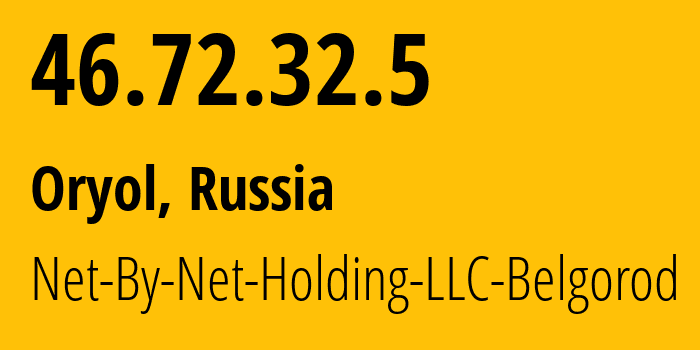 46.72.32.5

Oryol, Russia

Net-By-Net-Holding-LLC-Belgorod